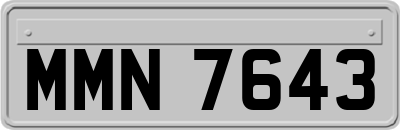 MMN 7643